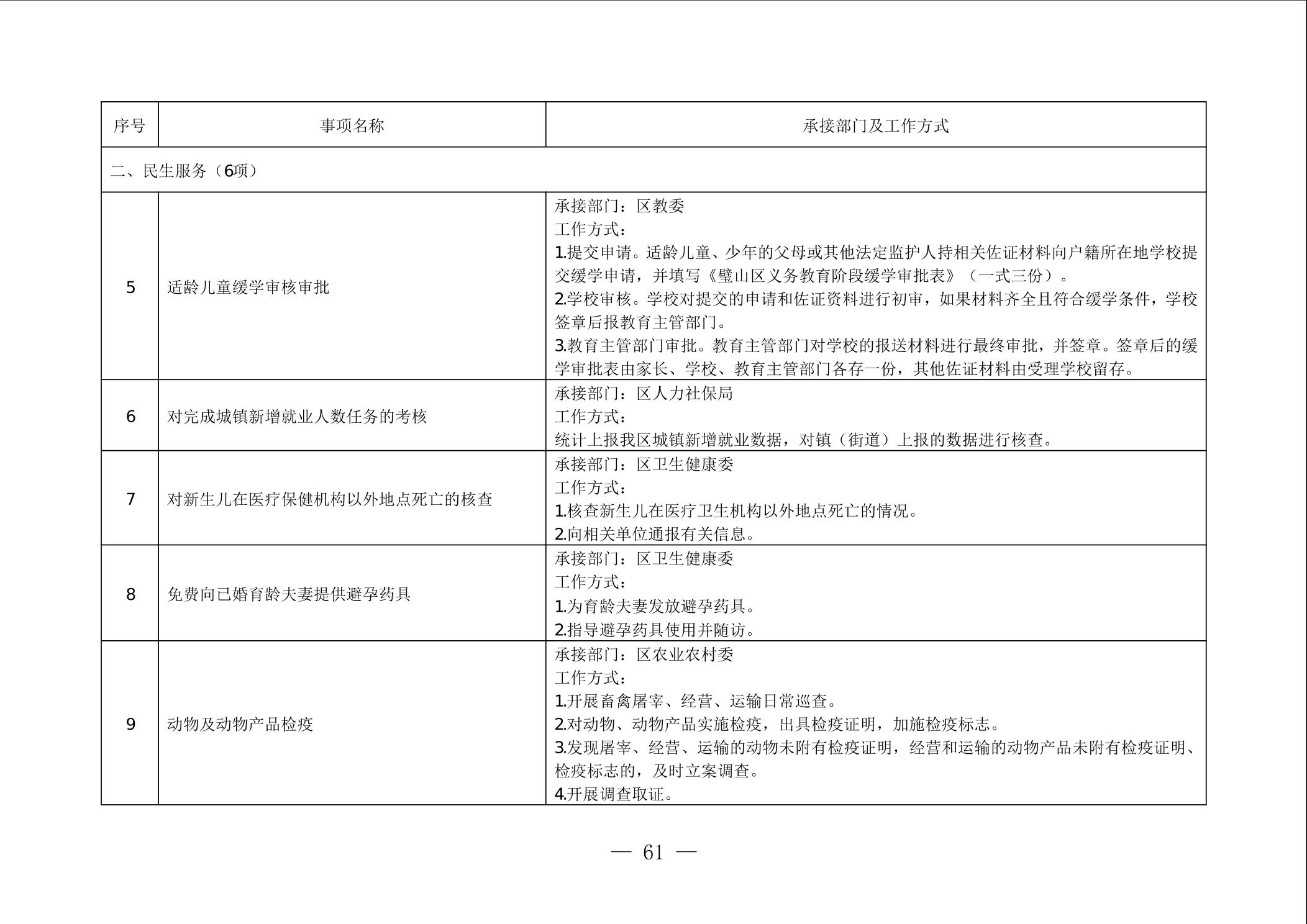 | 序号 | 事项名称 | 承接部门及工作方式 |
|---|---|---|
| 二、民生服务（6项） | | |
| 5 | 适龄儿童缓学审核审批 | 承接部门：区教委 工作方式： 1.提交申请。适龄儿童、少年的父母或其他法定监护人持相关佐证材料向户籍所在地学校提交缓学申请，并填写《璧山区义务教育阶段缓学审批表》（一式三份）。 2.学校审核。学校对提交的申请和佐证资料进行初审，如果材料齐全且符合缓学条件，学校签章后报教育主管部门。 3.教育主管部门审批。教育主管部门对学校的报送材料进行最终审批，并签章。签章后的缓学审批表由家长、学校、教育主管部门各存一份，其他佐证材料由受理学校留存。 |
| 6 | 对完成城镇新增就业人数任务的考核 | 承接部门：区人力社保局 工作方式： 统计上报我区城镇新增就业数据，对镇（街道）上报的数据进行核查。 |
| 7 | 对新生儿在医疗保健机构以外地点死亡的核查 | 承接部门：区卫生健康委 工作方式： 1.核查新生儿在医疗卫生机构以外地点死亡的情况。 2.向相关单位通报有关信息。 |
| 8 | 免费向已婚育龄夫妻提供避孕药具 | 承接部门：区卫生健康委 工作方式： 1.为育龄夫妻发放避孕药具。 2.指导避孕药具使用并随访。 |
| 9 | 动物及动物产品检疫 | 承接部门：区农业农村委 工作方式： 1.开展畜禽屠宰、经营、运输日常巡查。 2.对动物、动物产品实施检疫，出具检疫证明，加施检疫标志。 3.发现屠宰、经营、运输的动物未附有检疫证明，经营和运输的动物产品未附有检疫证明、检疫标志的，及时立案调查。 4.开展调查取证。 |

— 61 —